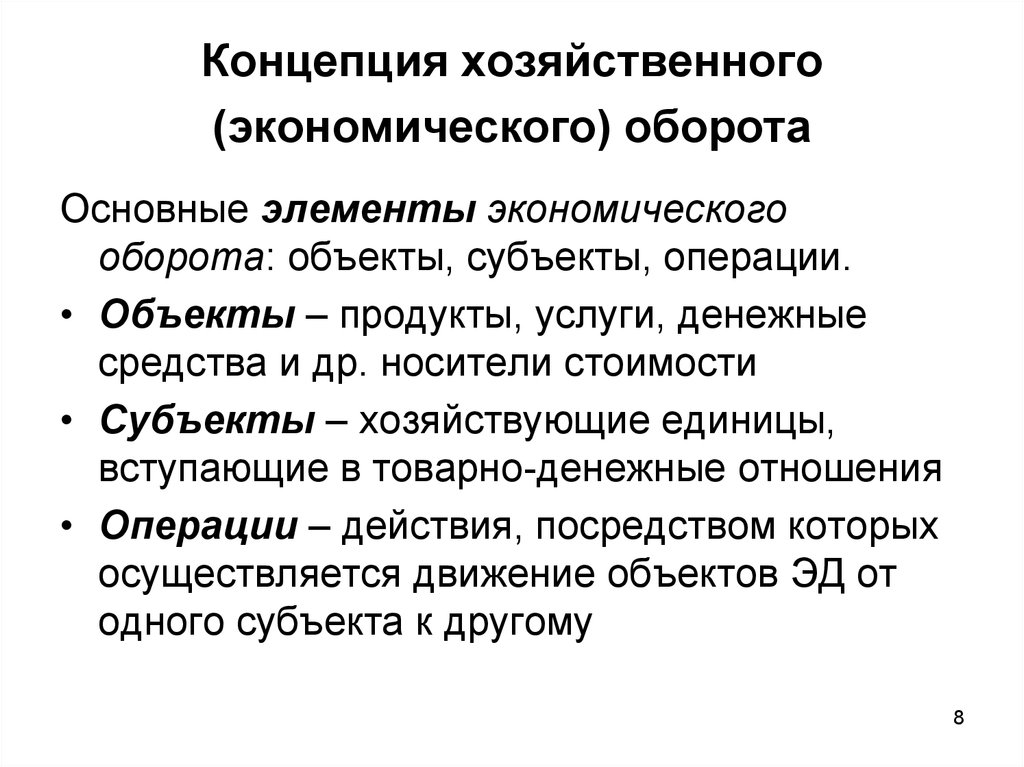 Концепция хозяйственного (экономического) оборота

Основные элементы экономического оборота: объекты, субъекты, операции.

• Объекты – продукты, услуги, денежные средства и др. носители стоимости

• Субъекты – хозяйствующие единицы, вступающие в товарно-денежные отношения

• Операции – действия, посредством которых осуществляется движение объектов ЭД от одного субъекта к другому

8